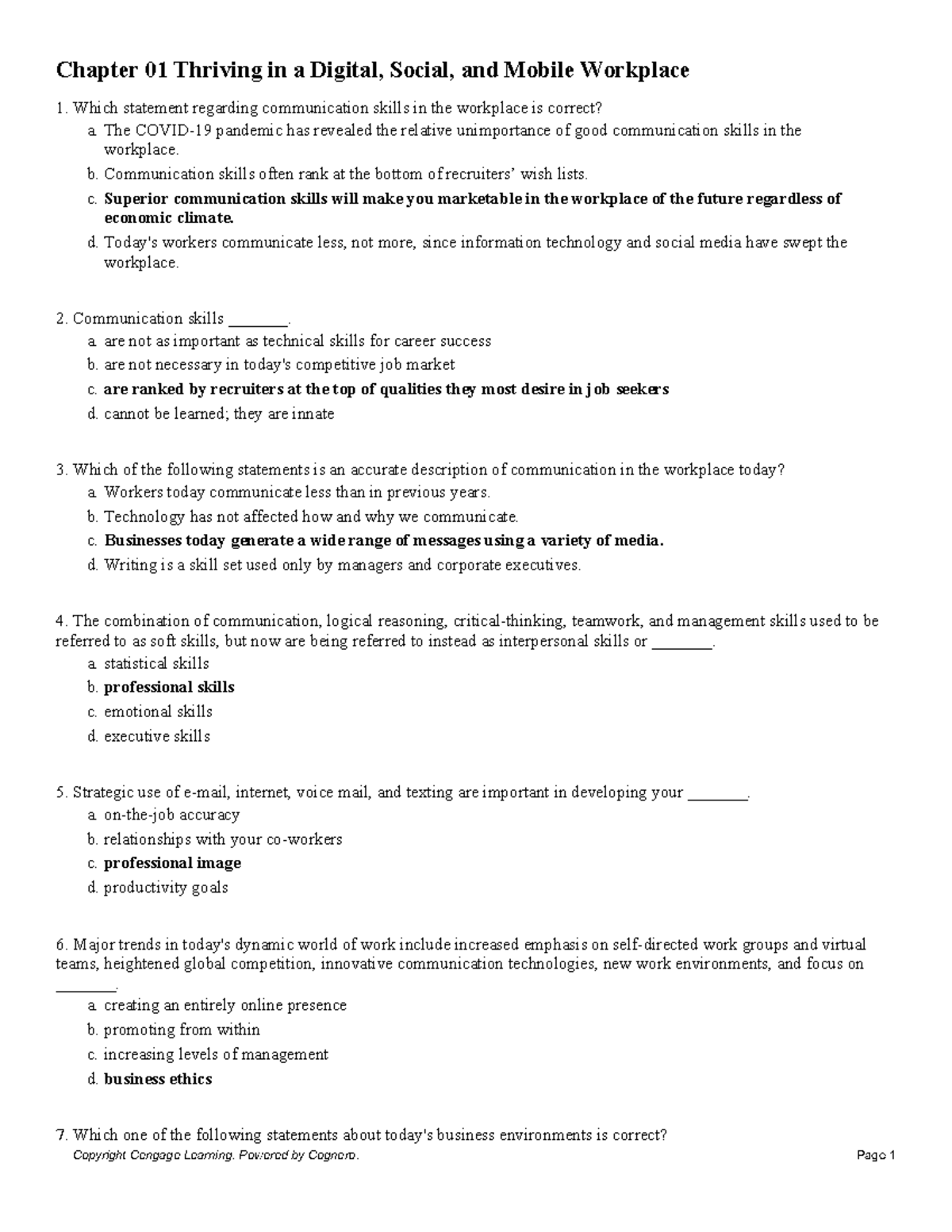 Chapter 01 Thriving in a Digital, Social, and Mobile Workplace

1. Which statement regarding communication skills in the workplace is correct?

a. The COVID-19 pandemic has revealed the relative unimportance of good communication skills in the workplace.

b. Communication skills often rank at the bottom of recruiters' wish lists.

c. Superior communication skills will make you marketable in the workplace of the future regardless of economic climate.

d. Today's workers communicate less, not more, since information technology and social media have swept the workplace.

2. Communication skills ________.

a. are not as important as technical skills for career success

b. are not necessary in today's competitive job market

c. are ranked by recruiters at the top of qualities they most desire in job seekers

d. cannot be learned; they are innate

3. Which of the following statements is an accurate description of communication in the workplace today?

a. Workers today communicate less than in previous years.

b. Technology has not affected how and why we communicate.

c. Businesses today generate a wide range of messages using a variety of media.

d. Writing is a skill set used only by managers and corporate executives.

4. The combination of communication, logical reasoning, critical-thinking, teamwork, and management skills used to be referred to as soft skills, but now are being referred to instead as interpersonal skills or ________.

a. statistical skills

b. professional skills

c. emotional skills

d. executive skills

5. Strategic use of e-mail, internet, voice mail, and texting are important in developing your ________.

a. on-the-job accuracy

b. relationships with your co-workers

c. professional image

d. productivity goals

6. Major trends in today's dynamic world of work include increased emphasis on self-directed work groups and virtual teams, heightened global competition, innovative communication technologies, new work environments, and focus on ________.

a. creating an entirely online presence

b. promoting from within

c. increasing levels of management

d. business ethics

7. Which one of the following statements about today's business environments is correct?

Copyright Cengage Learning. Powered by Cognero. Page 1